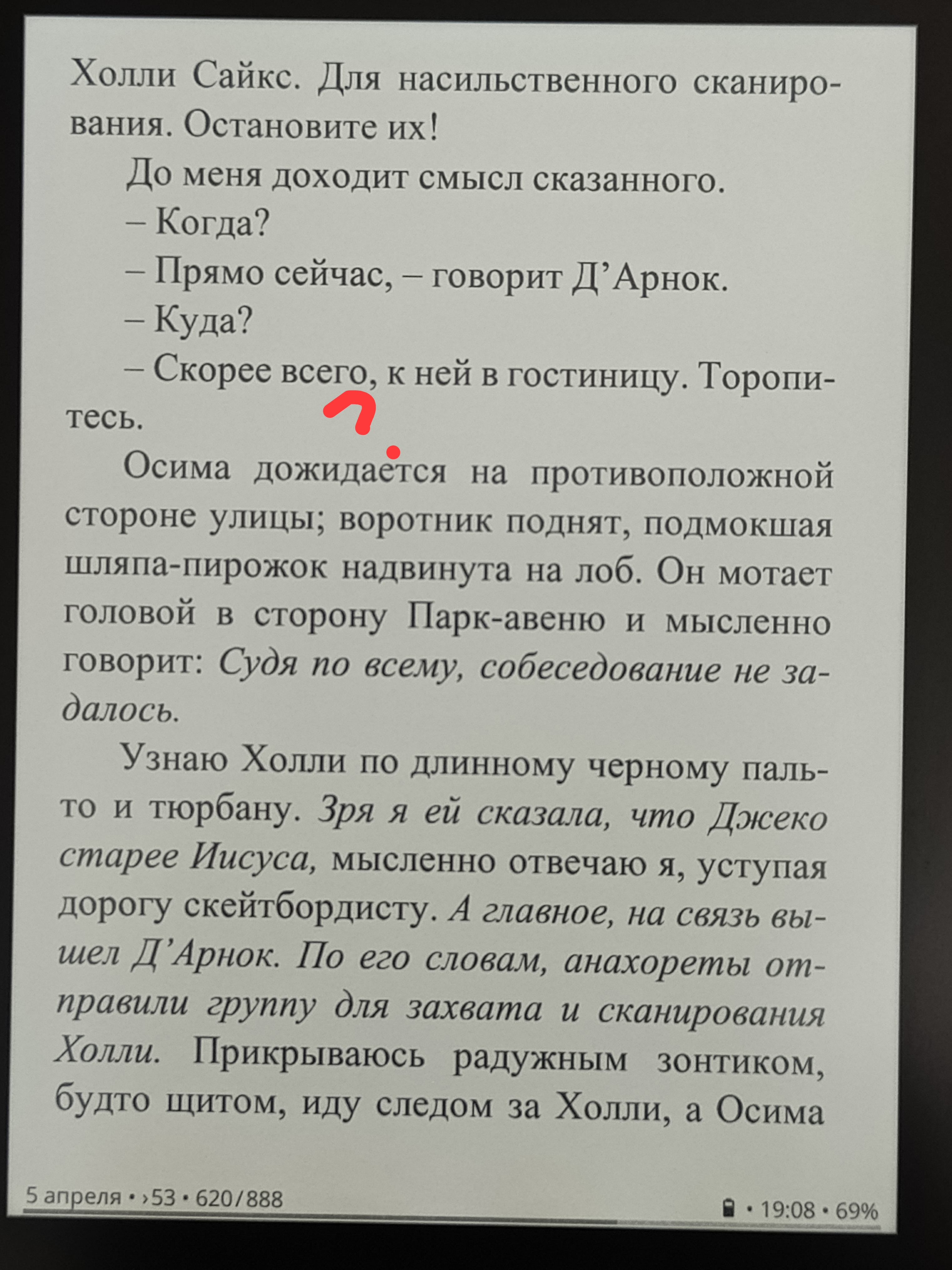 Холли Сайкс. Для насильственного сканирования. Остановите их!

До меня доходит смысл сказанного.

– Когда?

– Прямо сейчас, – говорит Д'Арнок.

– Куда?

– Скорее всего, к ней в гостиницу. Торопитесь.

Осима дожидается на противоположной стороне улицы; воротник поднят, подмокшая шляпа-пирожок надвинута на лоб. Он мотает головой в сторону Парк-авеню и мысленно говорит: Судя по всему, собеседование не задалось.

Узнаю Холли по длинному черному пальто и тюрбану. Зря я ей сказала, что Джеко старее Иисуса, мысленно отвечаю я, уступая дорогу скейтбордисту. А главное, на связь вышел Д'Арнок. По его словам, анахореты отправили группу для захвата и сканирования Холли. Прикрываюсь радужным зонтиком, будто щитом, иду следом за Холли, а Осима

5 апреля • ›53 • 620/888

• 19:08 • 69%